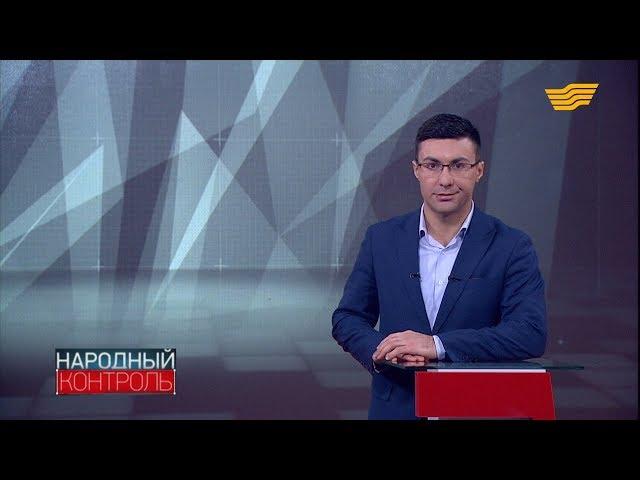 НАРОДНЫЙ
КОНТРОЛЬ